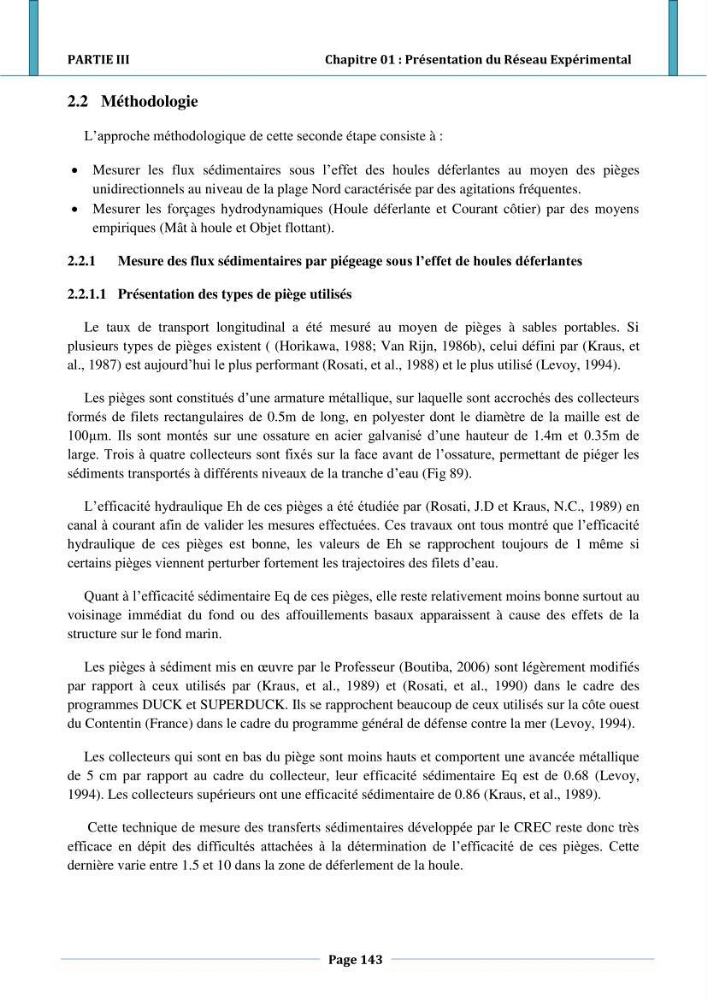 PARTIE III

Chapitre 01 : Présentation du Réseau Expérimental

2.2 Méthodologie

L'approche méthodologique de cette seconde étape consiste à :

• Mesurer les flux sédimentaires sous l'effet des houles déferlantes au moyen des pièges unidirectionnels au niveau de la plage Nord caractérisée par des agitations fréquentes.
• Mesurer les forçages hydrodynamiques (Houle déferlante et Courant côtier) par des moyens empiriques (Mât à houle et Objet flottant).

2.2.1 Mesure des flux sédimentaires par piégeage sous l'effet de houles déferlantes

2.2.1.1 Présentation des types de piège utilisés

Le taux de transport longitudinal a été mesuré au moyen de pièges à sables portables. Si plusieurs types de pièges existent ( (Horikawa, 1988; Van Rijn, 1986b), celui défini par (Kraus, et al., 1987) est aujourd'hui le plus performant (Rosati, et al., 1988) et le plus utilisé (Levoy, 1994).

Les pièges sont constitués d'une armature métallique, sur laquelle sont accrochés des collecteurs formés de filets rectangulaires de 0.5m de long, en polyester dont le diamètre de la maille est de 100μm. Ils sont montés sur une ossature en acier galvanisé d'une hauteur de 1.4m et 0.35m de large. Trois à quatre collecteurs sont fixés sur la face avant de l'ossature, permettant de piéger les sédiments transportés à différents niveaux de la tranche d'eau (Fig 89).

L'efficacité hydraulique Eh de ces pièges a été étudiée par (Rosati, J.D et Kraus, N.C., 1989) en canal à courant afin de valider les mesures effectuées. Ces travaux ont tous montré que l'efficacité hydraulique de ces pièges est bonne, les valeurs de Eh se rapprochent toujours de 1 même si certains pièges viennent perturber fortement les trajectoires des filets d'eau.

Quant à l'efficacité sédimentaire Eq de ces pièges, elle reste relativement moins bonne surtout au voisinage immédiat du fond ou des affouillements basaux apparaissent à cause des effets de la structure sur le fond marin.

Les pièges à sédiment mis en œuvre par le Professeur (Boutiba, 2006) sont légèrement modifiés par rapport à ceux utilisés par (Kraus, et al., 1989) et (Rosati, et al., 1990) dans le cadre des programmes DUCK et SUPERDUCK. Ils se rapprochent beaucoup de ceux utilisés sur la côte ouest du Contentin (France) dans le cadre du programme général de défense contre la mer (Levoy, 1994).

Les collecteurs qui sont en bas du piège sont moins hauts et comportent une avancée métallique de 5 cm par rapport au cadre du collecteur, leur efficacité sédimentaire Eq est de 0.68 (Levoy, 1994). Les collecteurs supérieurs ont une efficacité sédimentaire de 0.86 (Kraus, et al., 1989).

Cette technique de mesure des transferts sédimentaires développée par le CREC reste donc très efficace en dépit des difficultés attachées à la détermination de l'efficacité de ces pièges. Cette dernière varie entre 1.5 et 10 dans la zone de déferlement de la houle.

Page 143